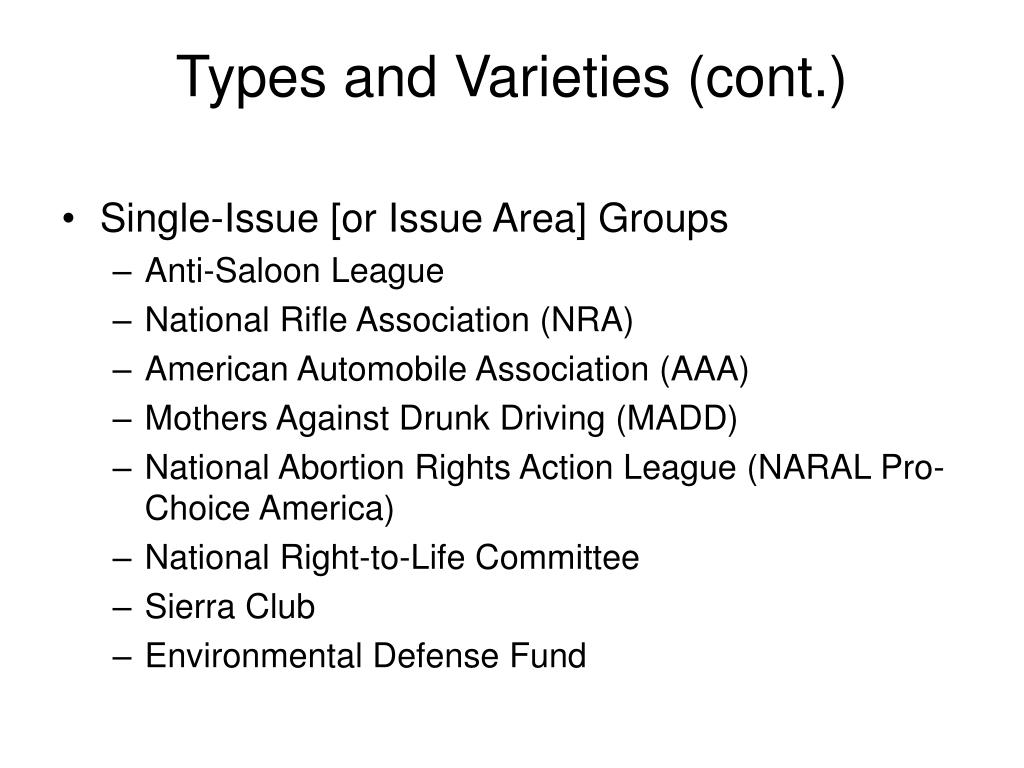 Types and Varieties (cont.)

• Single-Issue [or Issue Area] Groups
– Anti-Saloon League
– National Rifle Association (NRA)
– American Automobile Association (AAA)
– Mothers Against Drunk Driving (MADD)
– National Abortion Rights Action League (NARAL Pro-Choice America)
– National Right-to-Life Committee
– Sierra Club
– Environmental Defense Fund